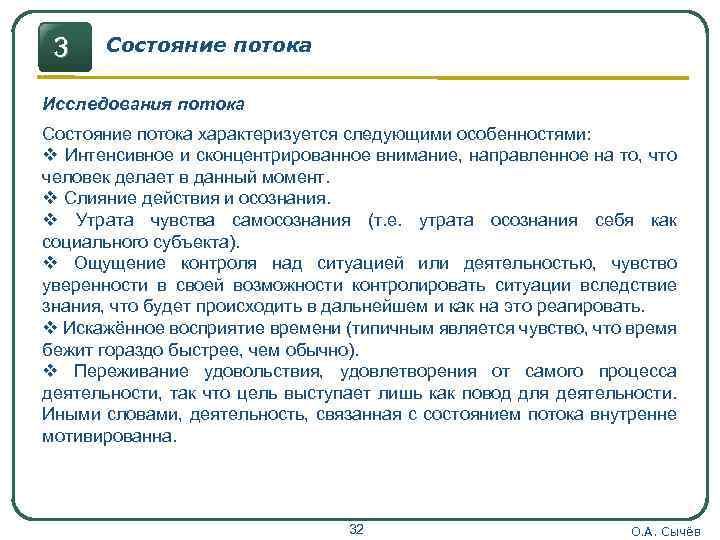 3

Состояние потока

Исследования потока

Состояние потока характеризуется следующими особенностями:
❖ Интенсивное и сконцентрированное внимание, направленное на то, что человек делает в данный момент.
❖ Слияние действия и осознания.
❖ Утрата чувства самосознания (т.е. утрата осознания себя как социального субъекта).
❖ Ощущение контроля над ситуацией или деятельностью, чувство уверенности в своей возможности контролировать ситуации вследствие знания, что будет происходить в дальнейшем и как на это реагировать.
❖ Искажённое восприятие времени (типичным является чувство, что время бежит гораздо быстрее, чем обычно).
❖ Переживание удовольствия, удовлетворения от самого процесса деятельности, так что цель выступает лишь как повод для деятельности. Иными словами, деятельность, связанная с состоянием потока внутренне мотивированна.

32

О.А. Сычёв